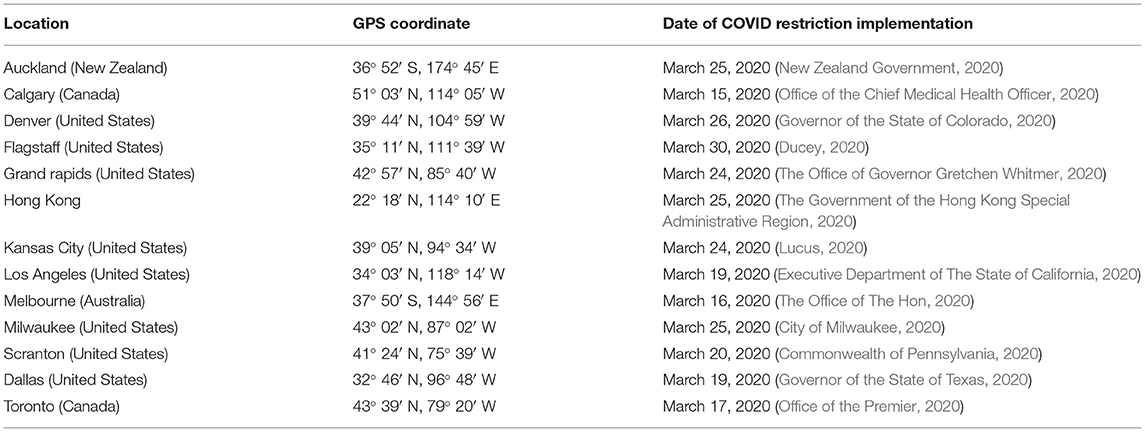 | Location | GPS coordinate | Date of COVID restriction implementation |
|---|---|---|
| Auckland (New Zealand) | 36° 52′ S, 174° 45′ E | March 25, 2020 (New Zealand Government, 2020) |
| Calgary (Canada) | 51° 03′ N, 114° 05′ W | March 15, 2020 (Office of the Chief Medical Health Officer, 2020) |
| Denver (United States) | 39° 44′ N, 104° 59′ W | March 26, 2020 (Governor of the State of Colorado, 2020) |
| Flagstaff (United States) | 35° 11′ N, 111° 39′ W | March 30, 2020 (Ducey, 2020) |
| Grand rapids (United States) | 42° 57′ N, 85° 40′ W | March 24, 2020 (The Office of Governor Gretchen Whitmer, 2020) |
| Hong Kong | 22° 18′ N, 114° 10′ E | March 25, 2020 (The Government of the Hong Kong Special Administrative Region, 2020) |
| Kansas City (United States) | 39° 05′ N, 94° 34′ W | March 24, 2020 (Lucus, 2020) |
| Los Angeles (United States) | 34° 03′ N, 118° 14′ W | March 19, 2020 (Executive Department of The State of California, 2020) |
| Melbourne (Australia) | 37° 50′ S, 144° 56′ E | March 16, 2020 (The Office of The Hon, 2020) |
| Milwaukee (United States) | 43° 02′ N, 87° 02′ W | March 25, 2020 (City of Milwaukee, 2020) |
| Scranton (United States) | 41° 24′ N, 75° 39′ W | March 20, 2020 (Commonwealth of Pennsylvania, 2020) |
| Dallas (United States) | 32° 46′ N, 96° 48′ W | March 19, 2020 (Governor of the State of Texas, 2020) |
| Toronto (Canada) | 43° 39′ N, 79° 20′ W | March 17, 2020 (Office of the Premier, 2020) |